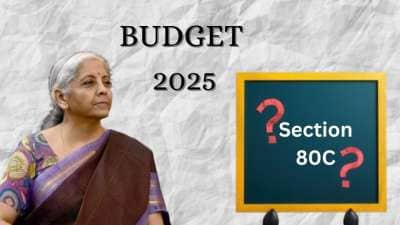 BUDGET
2025

?
Section
80C
?